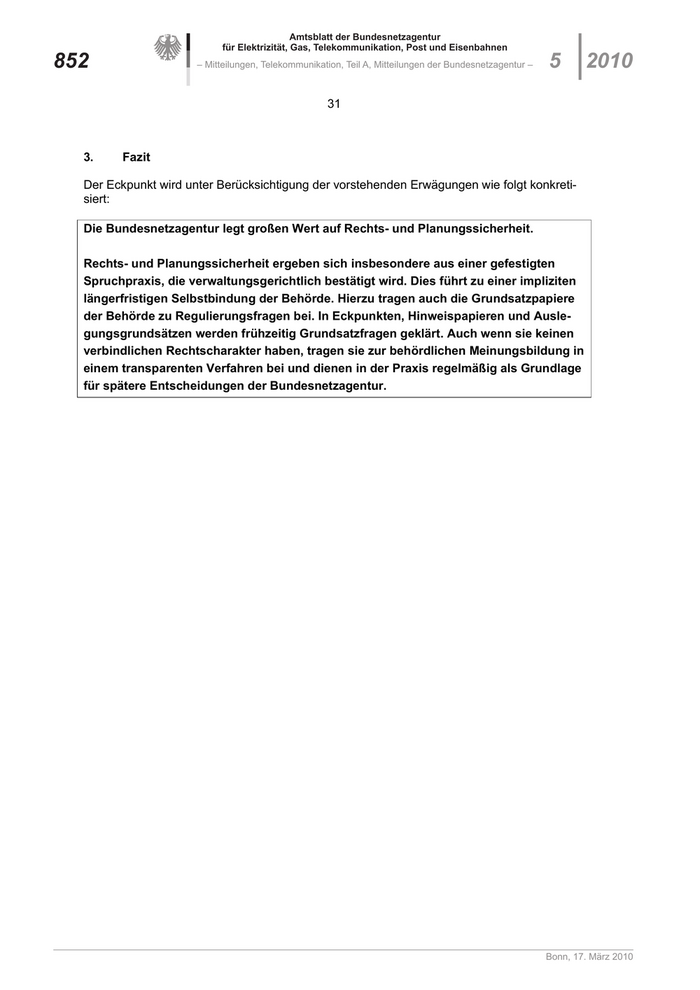 852

Amtsblatt der Bundesnetzagentur für Elektrizität, Gas, Telekommunikation, Post und Eisenbahnen

– Mitteilungen, Telekommunikation, Teil A, Mitteilungen der Bundesnetzagentur –

5 2010

31

3. Fazit

Der Eckpunkt wird unter Berücksichtigung der vorstehenden Erwägungen wie folgt konkretisiert:

Die Bundesnetzagentur legt großen Wert auf Rechts- und Planungssicherheit.

Rechts- und Planungssicherheit ergeben sich insbesondere aus einer gefestigten Spruchpraxis, die verwaltungsgerichtlich bestätigt wird. Dies führt zu einer impliziten längerfristigen Selbstbindung der Behörde. Hierzu tragen auch die Grundsatzpapiere der Behörde zu Regulierungsfragen bei. In Eckpunkten, Hinweispapieren und Auslegungsgrundsätzen werden frühzeitig Grundsatzfragen geklärt. Auch wenn sie keinen verbindlichen Rechtscharakter haben, tragen sie zur behördlichen Meinungsbildung in einem transparenten Verfahren bei und dienen in der Praxis regelmäßig als Grundlage für spätere Entscheidungen der Bundesnetzagentur.

Bonn, 17. März 2010